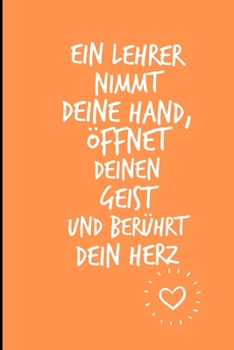 EIN LEHRER NIMMT DEINE HAND, ÖFFNET DEINEN GEIST UND BERÜHRT DEIN HERZ